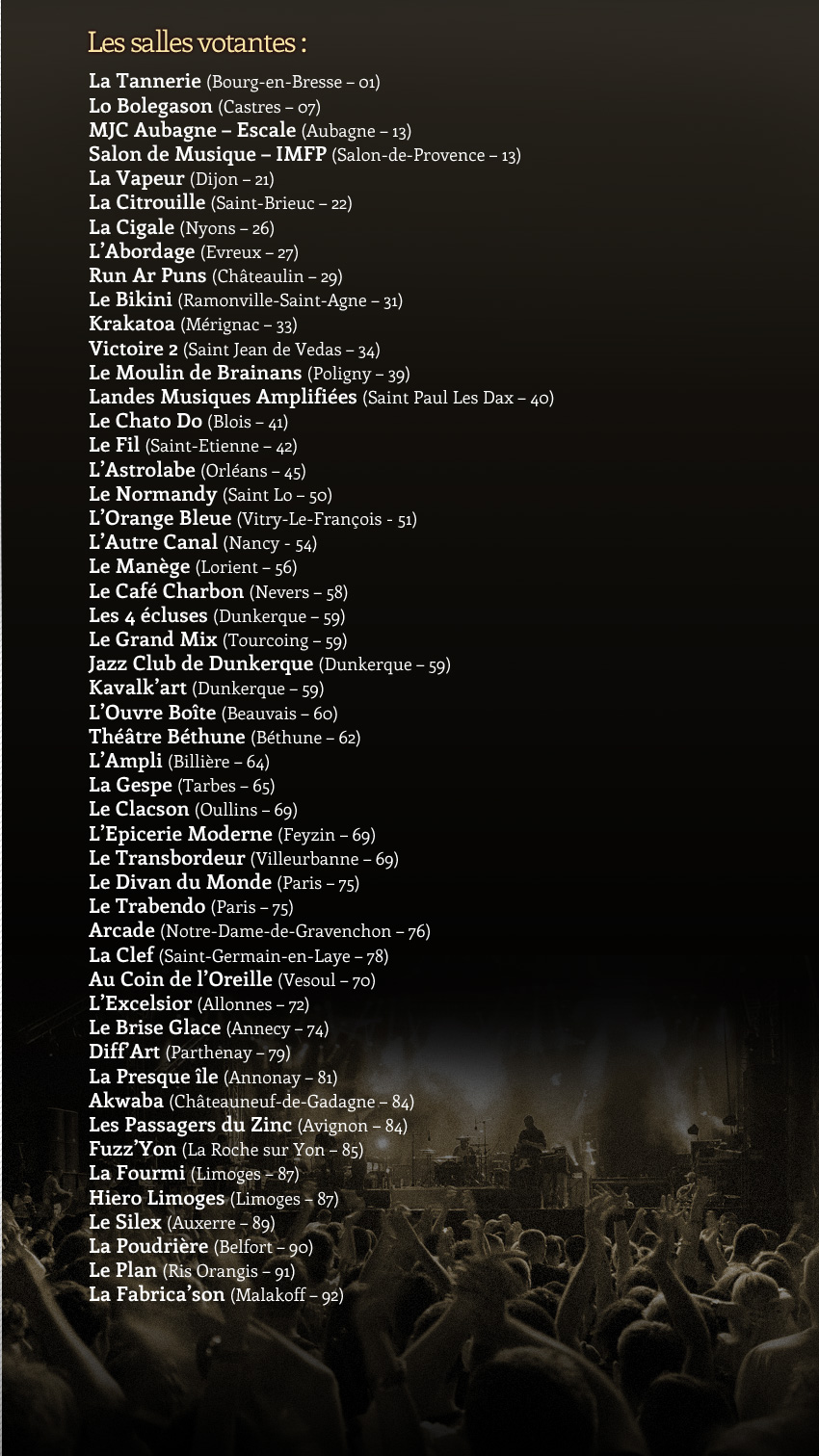 Les salles votantes :

La Tannerie (Bourg-en-Bresse – 01)
Lo Bolegason (Castres – 07)
MJC Aubagne – Escale (Aubagne – 13)
Salon de Musique – IMFP (Salon-de-Provence – 13)
La Vapeur (Dijon – 21)
La Citrouille (Saint-Brieuc – 22)
La Cigale (Nyons – 26)
L'Abordage (Evreux – 27)
Run Ar Puns (Châteaulin – 29)
Le Bikini (Ramonville-Saint-Agne – 31)
Krakatoa (Mérignac – 33)
Victoire 2 (Saint Jean de Vedas – 34)
Le Moulin de Brainans (Poligny – 39)
Landes Musiques Amplifiées (Saint Paul Les Dax – 40)
Le Chato Do (Blois – 41)
Le Fil (Saint-Etienne – 42)
L'Astrolabe (Orléans – 45)
Le Normandy (Saint Lo – 50)
L'Orange Bleue (Vitry-Le-François - 51)
L'Autre Canal (Nancy - 54)
Le Manège (Lorient – 56)
Le Café Charbon (Nevers – 58)
Les 4 écluses (Dunkerque – 59)
Le Grand Mix (Tourcoing – 59)
Jazz Club de Dunkerque (Dunkerque – 59)
Kavalk'art (Dunkerque – 59)
L'Ouvre Boîte (Beauvais – 60)
Théâtre Béthune (Béthune – 62)
L'Ampli (Billière – 64)
La Gespe (Tarbes – 65)
Le Clacson (Oullins – 69)
L'Epicerie Moderne (Feyzin – 69)
Le Transbordeur (Villeurbanne – 69)
Le Divan du Monde (Paris – 75)
Le Trabendo (Paris – 75)
Arcade (Notre-Dame-de-Gravenchon – 76)
La Clef (Saint-Germain-en-Laye – 78)
Au Coin de l'Oreille (Vesoul – 70)
L'Excelsior (Allonnes – 72)
Le Brise Glace (Annecy – 74)
Diff'Art (Parthenay – 79)
La Presque île (Annonay – 81)
Akwaba (Châteauneuf-de-Gadagne – 84)
Les Passagers du Zinc (Avignon – 84)
Fuzz'Yon (La Roche sur Yon – 85)
La Fourmi (Limoges – 87)
Hiero Limoges (Limoges – 87)
Le Silex (Auxerre – 89)
La Poudrière (Belfort – 90)
Le Plan (Ris Orangis – 91)
La Fabrica'son (Malakoff – 92)